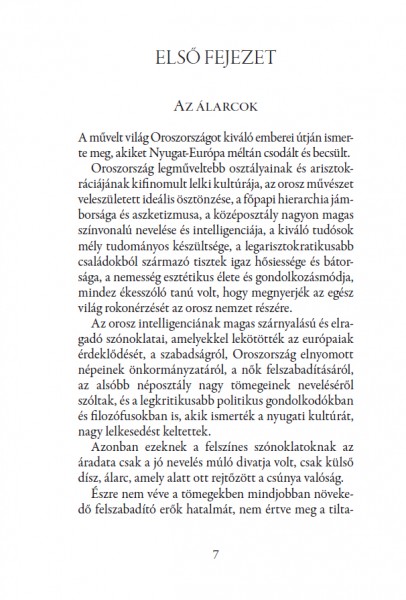 ELSŐ FEJEZET

AZ ÁLARCOK

A művelt világ Oroszországot kiváló emberei útján ismerte meg, akiket Nyugat-Európa méltán csodált és becsült.

Oroszország legműveltebb osztályainak és arisztokráciájának kifinomult lelki kultúrája, az orosz művészet veleszületett ideális ösztönzése, a főpapi hierarchia jámborsága és aszketizmusa, a középosztály nagyon magas színvonalú nevelése és intelligenciája, a kiváló tudósok mély tudományos készültsége, a legarisztokratikusabb családokból származó tisztek igaz hősiessége és bátorsága, a nemesség esztétikus élete és gondolkozásmódja, mindez ékesszóló tanú volt, hogy megnyerjék az egész világ rokonérzését az orosz nemzet részére.

Az orosz intelligenciának magas szárnyalású és elragadó szónoklatai, amelyekkel lekötötték az európaiak érdeklődését, a szabadságról, Oroszország elnyomott népeinek önkormányzatáról, a nők felszabadításáról, az alsóbb néposztály nagy tömegeinek neveléséről szóltak, és a legkritikusabb politikus gondolkodókban és filozófusokban is, akik ismerték a nyugati kultúrát, nagy lelkesedést keltettek.

Azonban ezeknek a felszínes szónoklatoknak az áradata csak a jó nevelés múló divatja volt, csak külső dísz, álarc, amely alatt ott rejtőzött a csúnya valóság.

Észre nem véve a tömegekben mindjobban növekedő felszabadító erők hatalmát, nem értve meg a tilta-

7